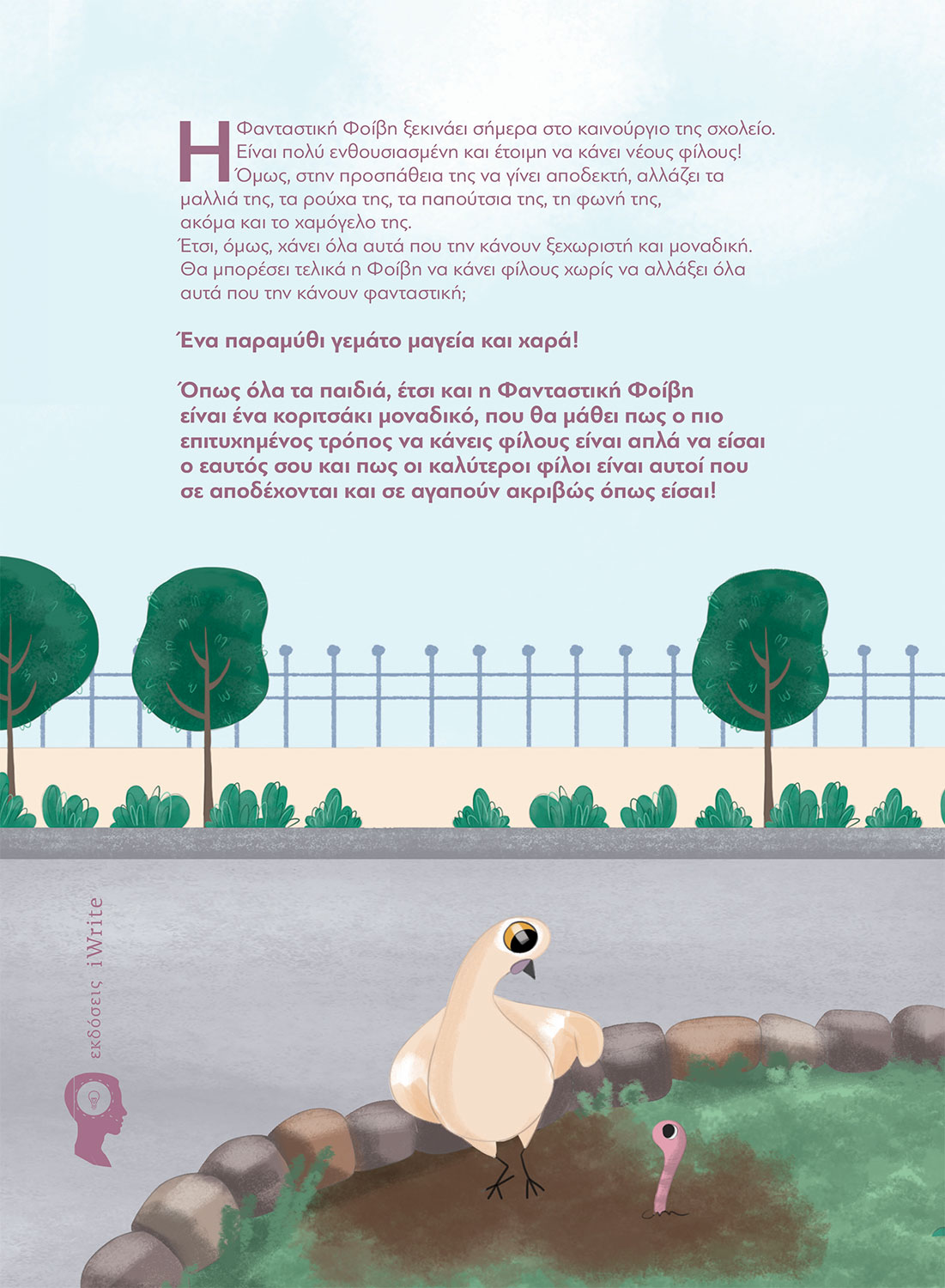 Η Φανταστική Φοίβη ξεκινάει σήμερα στο καινούργιο της σχολείο. Είναι πολύ ενθουσιασμένη και έτοιμη να κάνει νέους φίλους! Όμως, στην προσπάθεια της να γίνει αποδεκτή, αλλάζει τα μαλλιά της, τα ρούχα της, τα παπούτσια της, τη φωνή της, ακόμα και το χαμόγελο της.
Έτσι, όμως, χάνει όλα αυτά που την κάνουν ξεχωριστή και μοναδική.
Θα μπορέσει τελικά η Φοίβη να κάνει φίλους χωρίς να αλλάξει όλα αυτά που την κάνουν φανταστική;

Ένα παραμύθι γεμάτο μαγεία και χαρά!

Όπως όλα τα παιδιά, έτσι και η Φανταστική Φοίβη είναι ένα κοριτσάκι μοναδικό, που θα μάθει πως ο πιο επιτυχημένος τρόπος να κάνεις φίλους είναι απλά να είσαι ο εαυτός σου και πως οι καλύτεροι φίλοι είναι αυτοί που σε αποδέχονται και σε αγαπούν ακριβώς όπως είσαι!

εκδόσεις iWrite